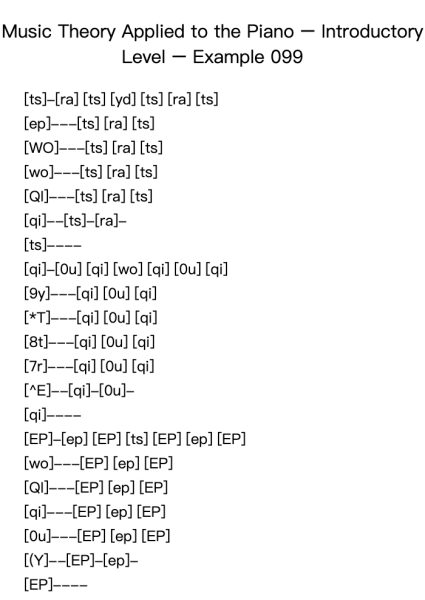 Music Theory Applied to the Piano — Introductory Level — Example 099

[ts]-[ra] [ts] [yd] [ts] [ra] [ts]
[ep]---[ts] [ra] [ts]
[WO]---[ts] [ra] [ts]
[wo]---[ts] [ra] [ts]
[QI]---[ts] [ra] [ts]
[qi]--[ts]-[ra]-
[ts]----
[qi]-[0u] [qi] [wo] [qi] [0u] [qi]
[9y]---[qi] [0u] [qi]
[*T]---[qi] [0u] [qi]
[8t]---[qi] [0u] [qi]
[7r]---[qi] [0u] [qi]
[^E]--[qi]-[0u]-
[qi]----
[EP]-[ep] [EP] [ts] [EP] [ep] [EP]
[wo]---[EP] [ep] [EP]
[QI]---[EP] [ep] [EP]
[qi]---[EP] [ep] [EP]
[0u]---[EP] [ep] [EP]
[(Y]--[EP]-[ep]-
[EP]----